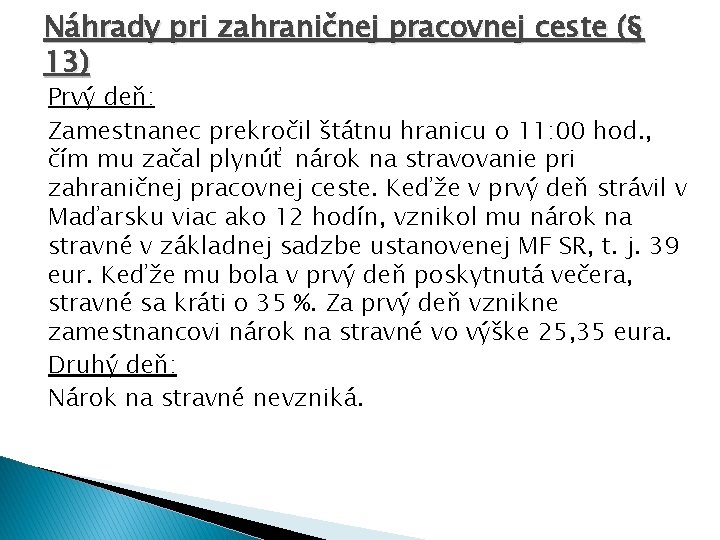 Náhrady pri zahraničnej pracovnej ceste (§ 13)

Prvý deň:

Zamestnanec prekročil štátnu hranicu o 11:00 hod., čím mu začal plynúť nárok na stravovanie pri zahraničnej pracovnej ceste. Keďže v prvý deň strávil v Maďarsku viac ako 12 hodín, vznikol mu nárok na stravné v základnej sadzbe ustanovenej MF SR, t. j. 39 eur. Keďže mu bola v prvý deň poskytnutá večera, stravné sa kráti o 35 %. Za prvý deň vznikne zamestnancovi nárok na stravné vo výške 25,35 eura.

Druhý deň:

Nárok na stravné nevzniká.